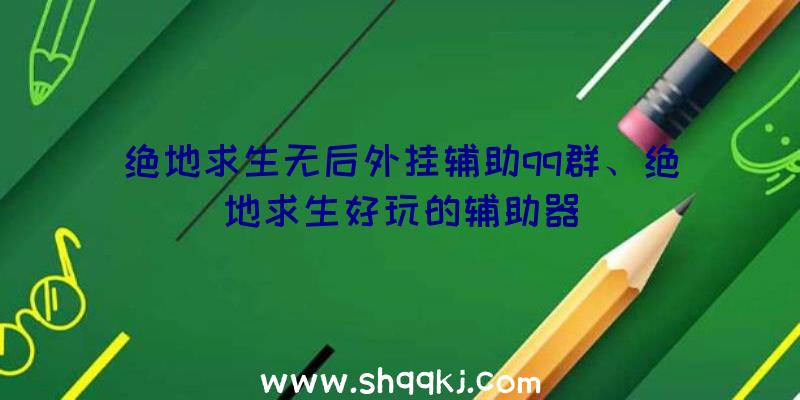 绝地求生无后外挂辅助qq群、绝地求生好玩的辅助器

www.shqqkj.com